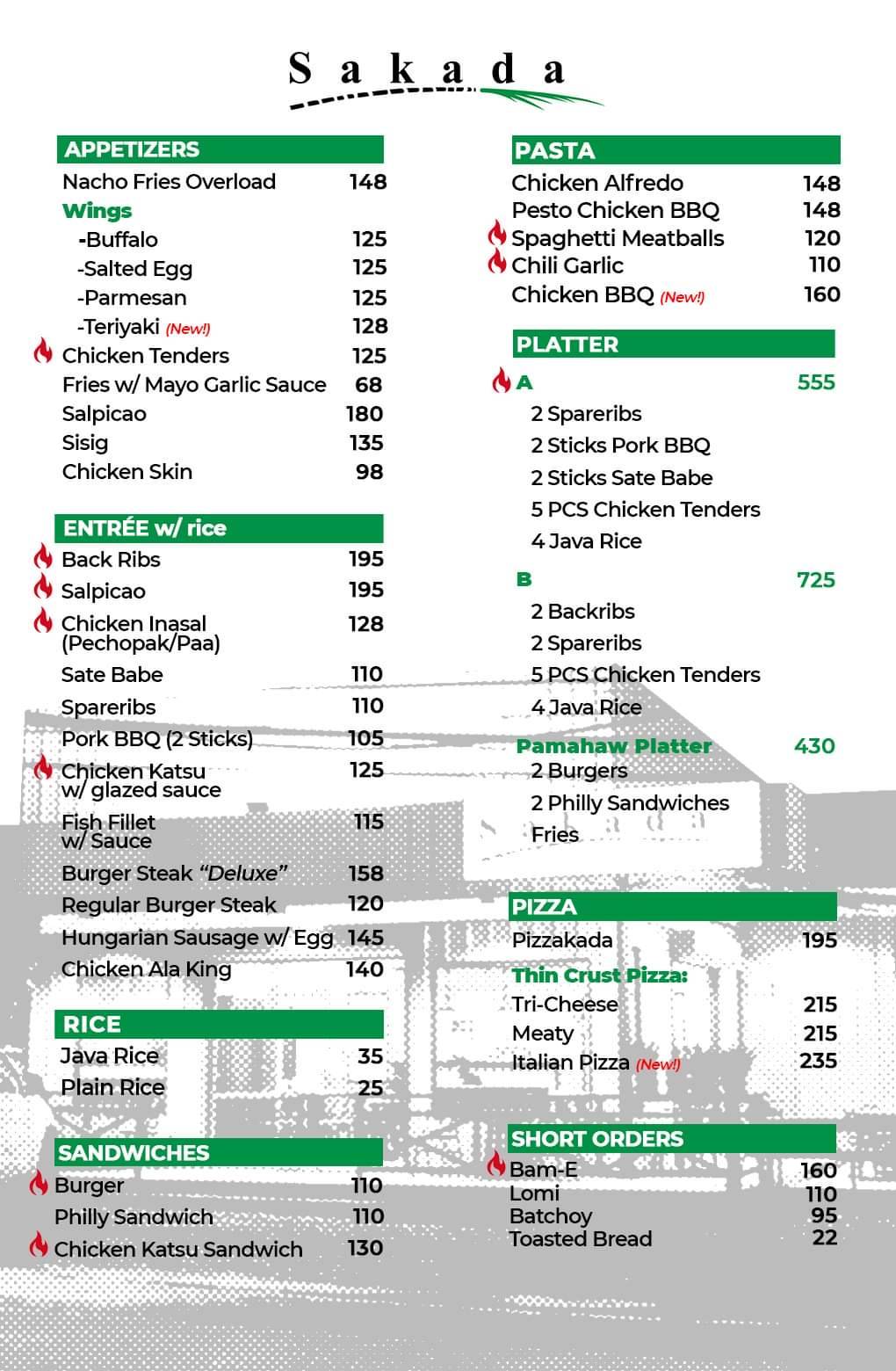 Sakada

APPETIZERS
Nacho Fries Overload 148
Wings
-Buffalo 125
-Salted Egg 125
-Parmesan 125
-Teriyaki (New!) 128
Chicken Tenders 125
Fries w/ Mayo Garlic Sauce 68
Salpicao 180
Sisig 135
Chicken Skin 98

ENTRÉE w/ rice
Back Ribs 195
Salpicao 195
Chicken Inasal (Pechopak/Paa) 128
Sate Babe 110
Spareribs 110
Pork BBQ (2 Sticks) 105
Chicken Katsu w/ glazed sauce 125
Fish Fillet w/ Sauce 115
Burger Steak "Deluxe" 158
Regular Burger Steak 120
Hungarian Sausage w/ Egg 145
Chicken Ala King 140

RICE
Java Rice 35
Plain Rice 25

SANDWICHES
Burger 110
Philly Sandwich 110
Chicken Katsu Sandwich 130

PASTA
Chicken Alfredo 148
Pesto Chicken BBQ 148
Spaghetti Meatballs 120
Chili Garlic 110
Chicken BBQ (New!) 160

PLATTER
A 555
2 Spareribs
2 Sticks Pork BBQ
2 Sticks Sate Babe
5 PCS Chicken Tenders
4 Java Rice

B 725
2 Backribs
2 Spareribs
5 PCS Chicken Tenders
4 Java Rice

Pamahaw Platter 430
2 Burgers
2 Philly Sandwiches
Fries

PIZZA
Pizzakada 195
Thin Crust Pizza:
Tri-Cheese 215
Meaty 215
Italian Pizza (New!) 235

SHORT ORDERS
Bam-E 160
Lomi 110
Batchoy 95
Toasted Bread 22